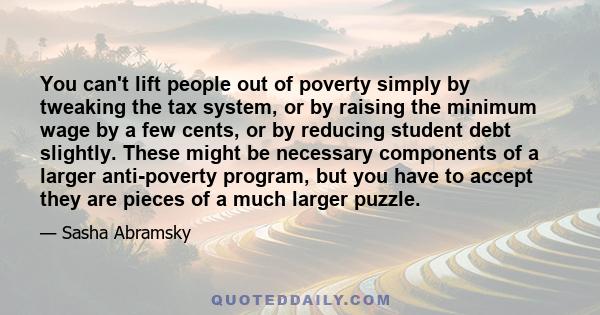 You can't lift people out of poverty simply by tweaking the tax system, or by raising the minimum wage by a few cents, or by reducing student debt slightly. These might be necessary components of a larger anti-poverty program, but you have to accept they are pieces of a much larger puzzle.

— Sasha Abramsky

QUOTEDDAILY.COM